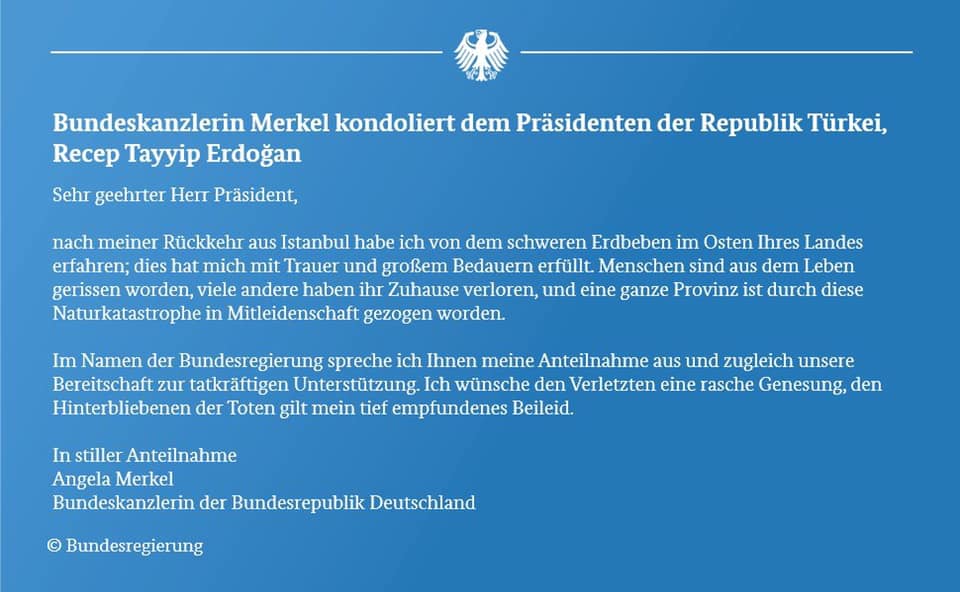 Bundeskanzlerin Merkel kondoliert dem Präsidenten der Republik Türkei, Recep Tayyip Erdoğan

Sehr geehrter Herr Präsident,

nach meiner Rückkehr aus Istanbul habe ich von dem schweren Erdbeben im Osten Ihres Landes erfahren; dies hat mich mit Trauer und großem Bedauern erfüllt. Menschen sind aus dem Leben gerissen worden, viele andere haben ihr Zuhause verloren, und eine ganze Provinz ist durch diese Naturkatastrophe in Mitleidenschaft gezogen worden.

Im Namen der Bundesregierung spreche ich Ihnen meine Anteilnahme aus und zugleich unsere Bereitschaft zur tatkräftigen Unterstützung. Ich wünsche den Verletzten eine rasche Genesung, den Hinterbliebenen der Toten gilt mein tief empfundenes Beileid.

In stiller Anteilnahme
Angela Merkel
Bundeskanzlerin der Bundesrepublik Deutschland

© Bundesregierung